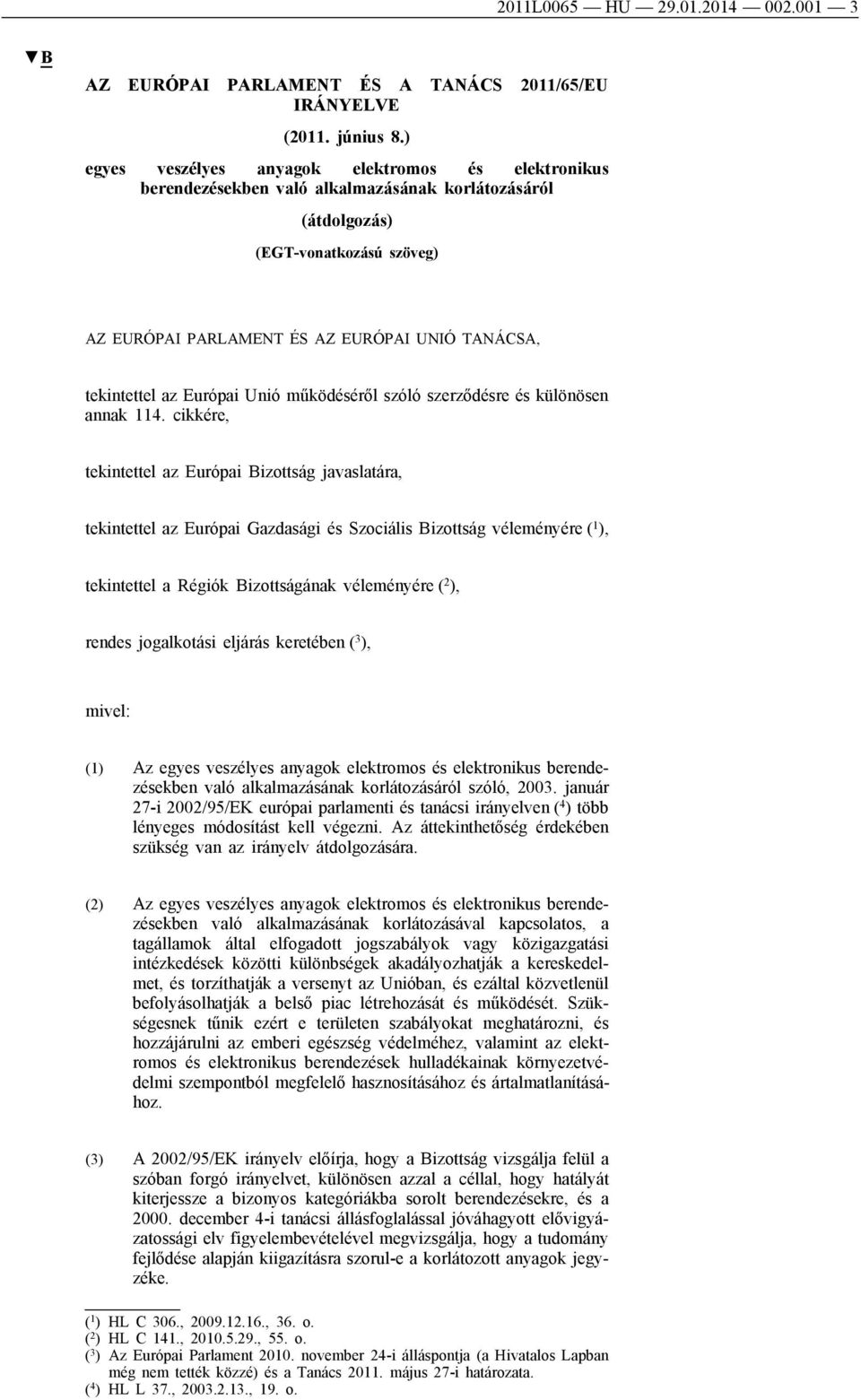 2011L0065 — HU — 29.01.2014 — 002.001 — 3

▼B

AZ EURÓPAI PARLAMENT ÉS A TANÁCS 2011/65/EU IRÁNYELVE

(2011. június 8.)

egyes veszélyes anyagok elektromos és elektronikus berendezésekben való alkalmazásának korlátozásáról

(átdolgozás)

(EGT-vonatkozású szöveg)

AZ EURÓPAI PARLAMENT ÉS AZ EURÓPAI UNIÓ TANÁCSA,

tekintettel az Európai Unió működéséről szóló szerződésre és különösen annak 114. cikkére,

tekintettel az Európai Bizottság javaslatára,

tekintettel az Európai Gazdasági és Szociális Bizottság véleményére ($^1$),

tekintettel a Régiók Bizottságának véleményére ($^2$),

rendes jogalkotási eljárás keretében ($^3$),

mivel:

(1) Az egyes veszélyes anyagok elektromos és elektronikus berendezésekben való alkalmazásának korlátozásáról szóló, 2003. január 27-i 2002/95/EK európai parlamenti és tanácsi irányelven ($^4$) több lényeges módosítást kell végezni. Az áttekinthetőség érdekében szükség van az irányelv átdolgozására.

(2) Az egyes veszélyes anyagok elektromos és elektronikus berendezésekben való alkalmazásának korlátozásával kapcsolatos, a tagállamok által elfogadott jogszabályok vagy közigazgatási intézkedések közötti különbségek akadályozhatják a kereskedelmet, és torzíthatják a versenyt az Unióban, és ezáltal közvetlenül befolyásolhatják a belső piac létrehozását és működését. Szükségesnek tűnik ezért e területen szabályokat meghatározni, és hozzájárulni az emberi egészség védelméhez, valamint az elektromos és elektronikus berendezések hulladékainak környezetvédelmi szempontból megfelelő hasznosításához és ártalmatlanításához.

(3) A 2002/95/EK irányelv előírja, hogy a Bizottság vizsgálja felül a szóban forgó irányelvet, különösen azzal a céllal, hogy hatályát kiterjessze a bizonyos kategóriákba sorolt berendezésekre, és a 2000. december 4-i tanácsi állásfoglalással jóváhagyott elővigyázatossági elv figyelembevételével megvizsgálja, hogy a tudomány fejlődése alapján kiigazításra szorul-e a korlátozott anyagok jegyzéke.

($^1$) HL C 306., 2009.12.16., 36. o.
($^2$) HL C 141., 2010.5.29., 55. o.
($^3$) Az Európai Parlament 2010. november 24-i álláspontja (a Hivatalos Lapban még nem tették közzé) és a Tanács 2011. május 27-i határozata.
($^4$) HL L 37., 2003.2.13., 19. o.